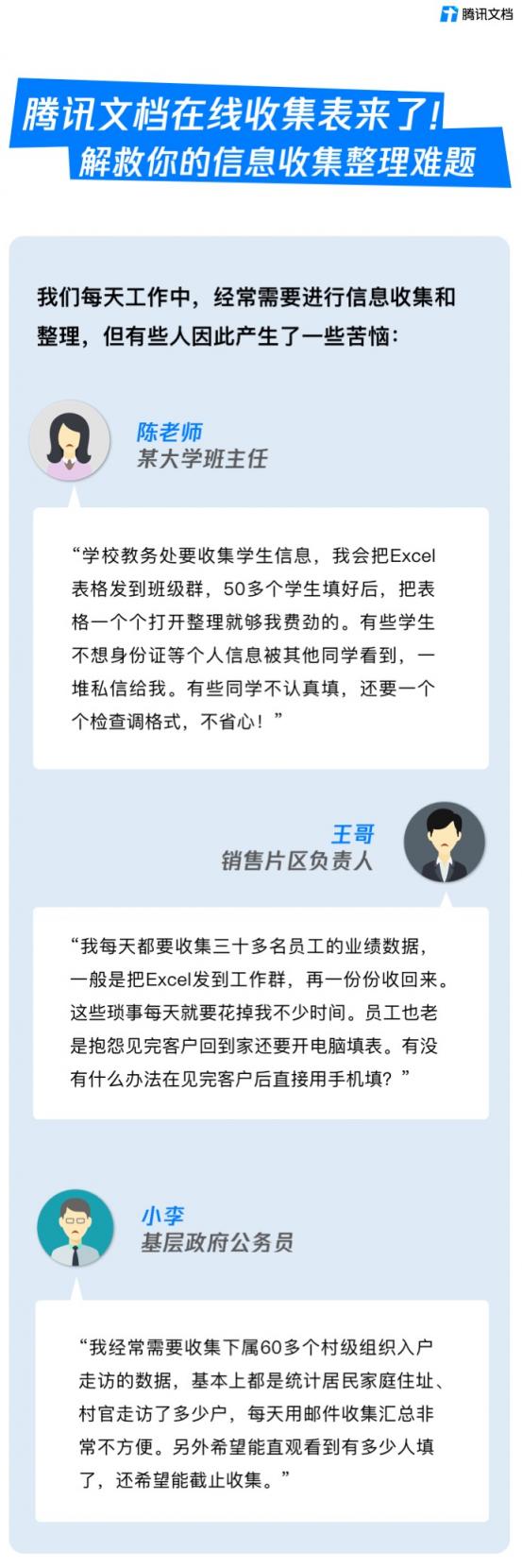 腾讯文档

腾讯文档在线收集表来了！
解救你的信息收集整理难题

我们每天工作中，经常需要进行信息收集和整理，但有些人因此产生了一些苦恼：

陈老师
某大学班主任

“学校教务处要收集学生信息，我会把Excel表格发到班级群，50多个学生填好后，把表格一个个打开整理就够我费劲的。有些学生不想身份证等个人信息被其他同学看到，一堆私信给我。有些同学不认真填，还要一个个检查调格式，不省心！”

王哥
销售片区负责人

“我每天都要收集三十多名员工的业绩数据，一般是把Excel发到工作群，再一份份收回来。这些琐事每天就要花掉我不少时间。员工也老是抱怨见完客户回到家还要开电脑填表。有没有什么办法在见完客户后直接用手机填？”

小李
基层政府公务员

“我经常需要收集下属60多个村级组织入户走访的数据，基本上都是统计居民家庭住址、村官走访了多少户，每天用邮件收集汇总非常不方便。另外希望能直观看到有多少人填了，还希望能截止收集。”